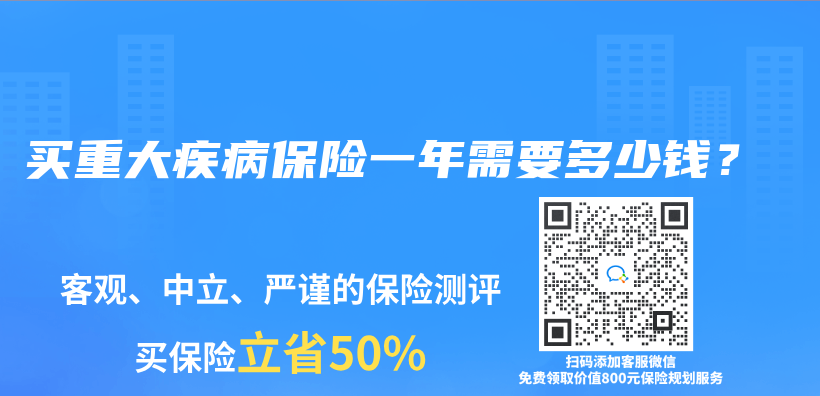 买重大疾病保险一年需要多少钱？

客观、中立、严谨的保险测评

买保险立省50%

扫码添加客服微信
免费领取价值800元保险规划服务